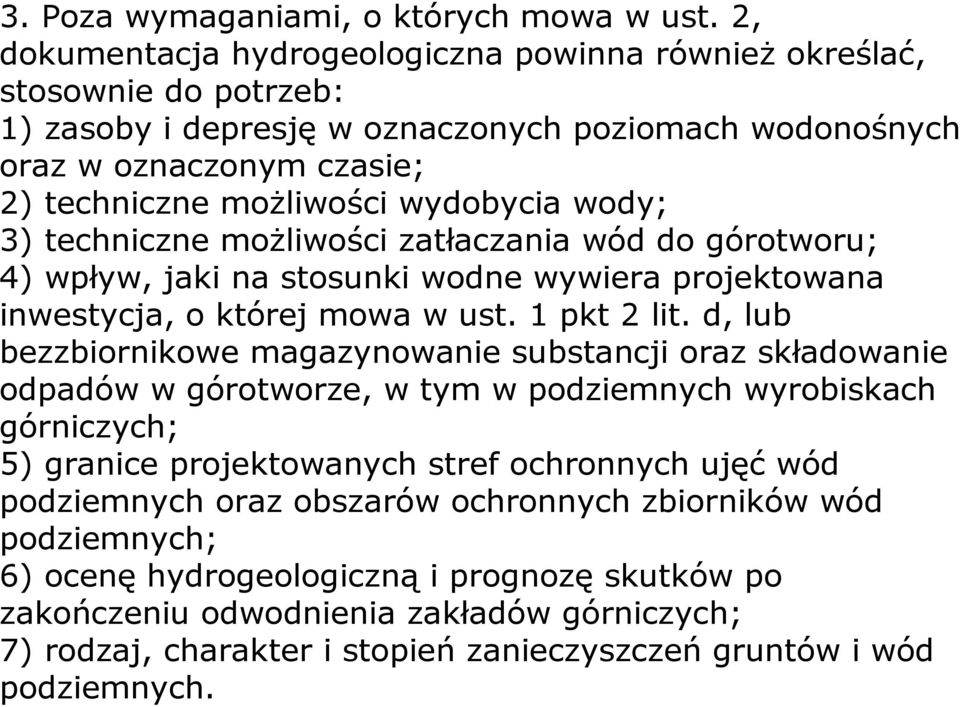 3. Poza wymaganiami, o których mowa w ust. 2, dokumentacja hydrogeologiczna powinna również określać, stosownie do potrzeb:
1) zasoby i depresję w oznaczonych poziomach wodonośnych oraz w oznaczonym czasie;
2) techniczne możliwości wydobycia wody;
3) techniczne możliwości zatłaczania wód do górotworu;
4) wpływ, jaki na stosunki wodne wywiera projektowana inwestycja, o której mowa w ust. 1 pkt 2 lit. d, lub bezzbiornikowe magazynowanie substancji oraz składowanie odpadów w górotworze, w tym w podziemnych wyrobiskach górniczych;
5) granice projektowanych stref ochronnych ujęć wód podziemnych oraz obszarów ochronnych zbiorników wód podziemnych;
6) ocenę hydrogeologiczną i prognozę skutków po zakończeniu odwodnienia zakładów górniczych;
7) rodzaj, charakter i stopień zanieczyszczeń gruntów i wód podziemnych.